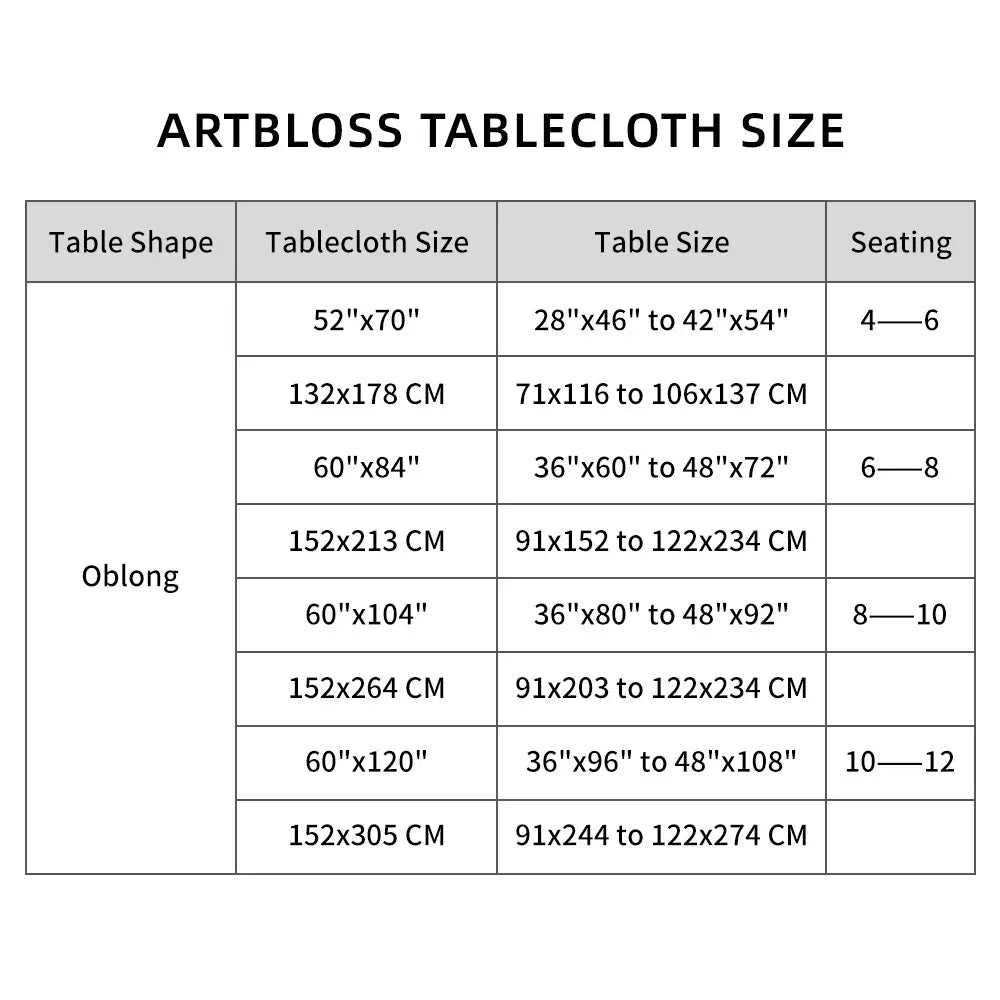 ARTBLOSS TABLECLOTH SIZE

| Table Shape | Tablecloth Size | Table Size | Seating |
|---|---|---|---|
| Oblong | 52"x70" | 28"x46" to 42"x54" | 4——6 |
| | 132x178 CM | 71x116 to 106x137 CM | |
| | 60"x84" | 36"x60" to 48"x72" | 6——8 |
| | 152x213 CM | 91x152 to 122x234 CM | |
| | 60"x104" | 36"x80" to 48"x92" | 8——10 |
| | 152x264 CM | 91x203 to 122x234 CM | |
| | 60"x120" | 36"x96" to 48"x108" | 10——12 |
| | 152x305 CM | 91x244 to 122x274 CM | |